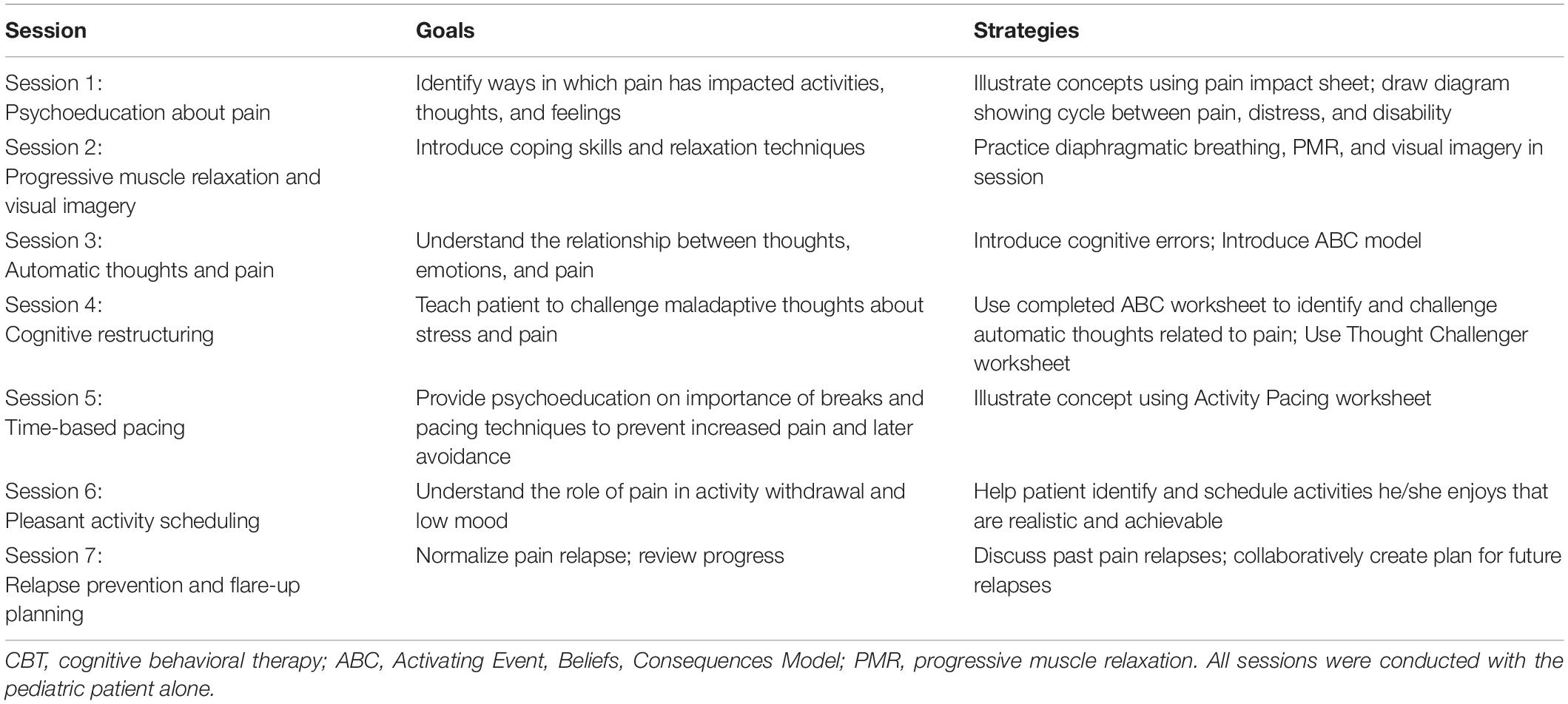 | Session | Goals | Strategies |
|---|---|---|
| Session 1: Psychoeducation about pain | Identify ways in which pain has impacted activities, thoughts, and feelings | Illustrate concepts using pain impact sheet; draw diagram showing cycle between pain, distress, and disability |
| Session 2: Progressive muscle relaxation and visual imagery | Introduce coping skills and relaxation techniques | Practice diaphragmatic breathing, PMR, and visual imagery in session |
| Session 3: Automatic thoughts and pain | Understand the relationship between thoughts, emotions, and pain | Introduce cognitive errors; Introduce ABC model |
| Session 4: Cognitive restructuring | Teach patient to challenge maladaptive thoughts about stress and pain | Use completed ABC worksheet to identify and challenge automatic thoughts related to pain; Use Thought Challenger worksheet |
| Session 5: Time-based pacing | Provide psychoeducation on importance of breaks and pacing techniques to prevent increased pain and later avoidance | Illustrate concept using Activity Pacing worksheet |
| Session 6: Pleasant activity scheduling | Understand the role of pain in activity withdrawal and low mood | Help patient identify and schedule activities he/she enjoys that are realistic and achievable |
| Session 7: Relapse prevention and flare-up planning | Normalize pain relapse; review progress | Discuss past pain relapses; collaboratively create plan for future relapses |

CBT, cognitive behavioral therapy; ABC, Activating Event, Beliefs, Consequences Model; PMR, progressive muscle relaxation. All sessions were conducted with the pediatric patient alone.